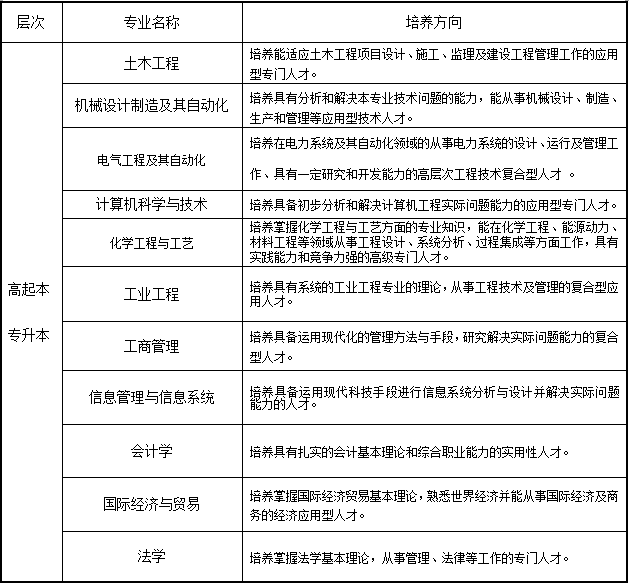 | 层次 | 专业名称 | 培养方向 |
|---|---|---|
| 高起本 专升本 | 土木工程 | 培养能适应土木工程项目设计、施工、监理及建设工程管理工作的应用型专门人才。 |
| | 机械设计制造及其自动化 | 培养具有分析和解决本专业技术问题的能力，能从事机械设计、制造、生产和管理等应用型技术人才。 |
| | 电气工程及其自动化 | 培养在电力系统及其自动化领域的从事电力系统的设计、运行及管理工作、具有一定研究和开发能力的高层次工程技术复合型人才 。 |
| | 计算机科学与技术 | 培养具备初步分析和解决计算机工程实际问题能力的应用型专门人才。 |
| | 化学工程与工艺 | 培养掌握化学工程与工艺方面的专业知识，能在化学工程、能源动力、材料工程等领域从事工程设计、系统分析、过程集成等方面工作，具有实践能力和竞争力强的高级专门人才。 |
| | 工业工程 | 培养具有系统的工业工程专业的理论，从事工程技术及管理的复合型应用人才。 |
| | 工商管理 | 培养具备运用现代化的管理方法与手段，研究解决实际问题能力的复合型人才。 |
| | 信息管理与信息系统 | 培养具备运用现代科技手段进行信息系统分析与设计并解决实际问题能力的人才。 |
| | 会计学 | 培养具有扎实的会计基本理论和综合职业能力的实用性人才。 |
| | 国际经济与贸易 | 培养掌握国际经济贸易基本理论，熟悉世界经济并能从事国际经济及商务的经济应用型人才。 |
| | 法学 | 培养掌握法学基本理论，从事管理、法律等工作的专门人才。 |